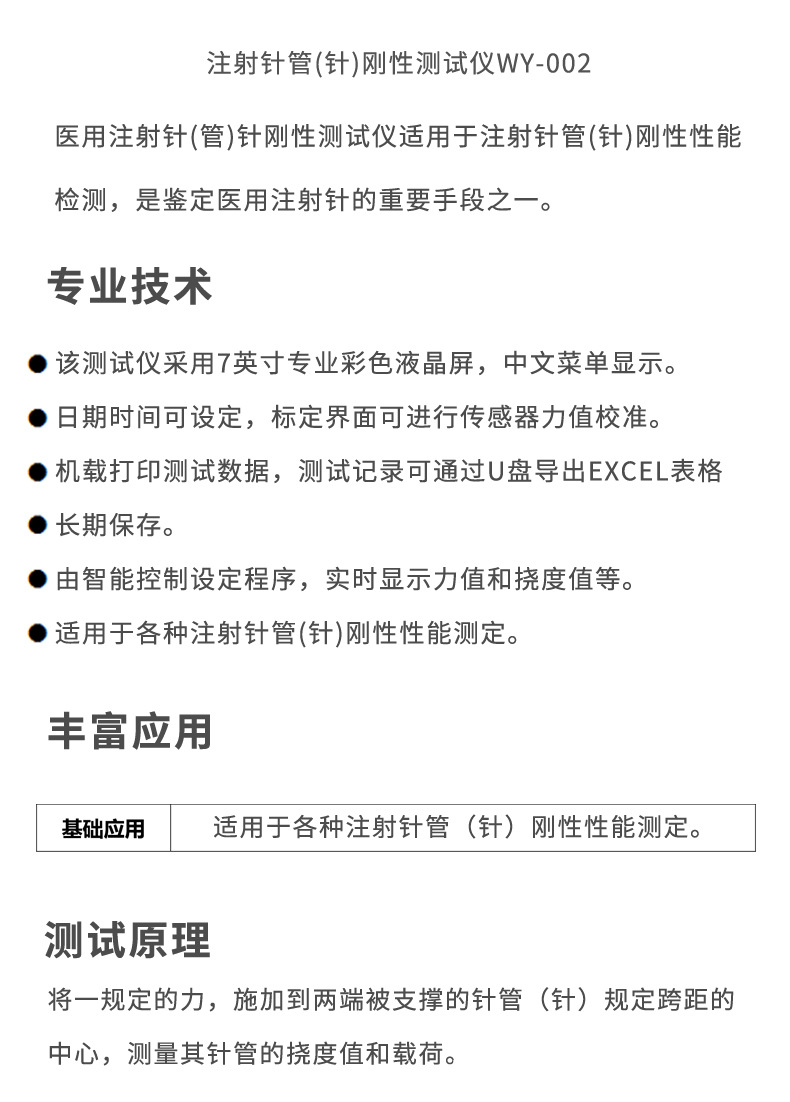 注射针管(针)刚性测试仪WY-002

医用注射针(管)针刚性测试仪适用于注射针管(针)刚性性能检测，是鉴定医用注射针的重要手段之一。

专业技术

● 该测试仪采用7英寸专业彩色液晶屏，中文菜单显示。
● 日期时间可设定，标定界面可进行传感器力值校准。
● 机载打印测试数据，测试记录可通过U盘导出EXCEL表格
● 长期保存。
● 由智能控制设定程序，实时显示力值和挠度值等。
● 适用于各种注射针管(针)刚性性能测定。

丰富应用

| 基础应用 | 适用于各种注射针管（针）刚性性能测定。 |
|---|---|

测试原理

将一规定的力，施加到两端被支撑的针管（针）规定跨距的中心，测量其针管的挠度值和载荷。